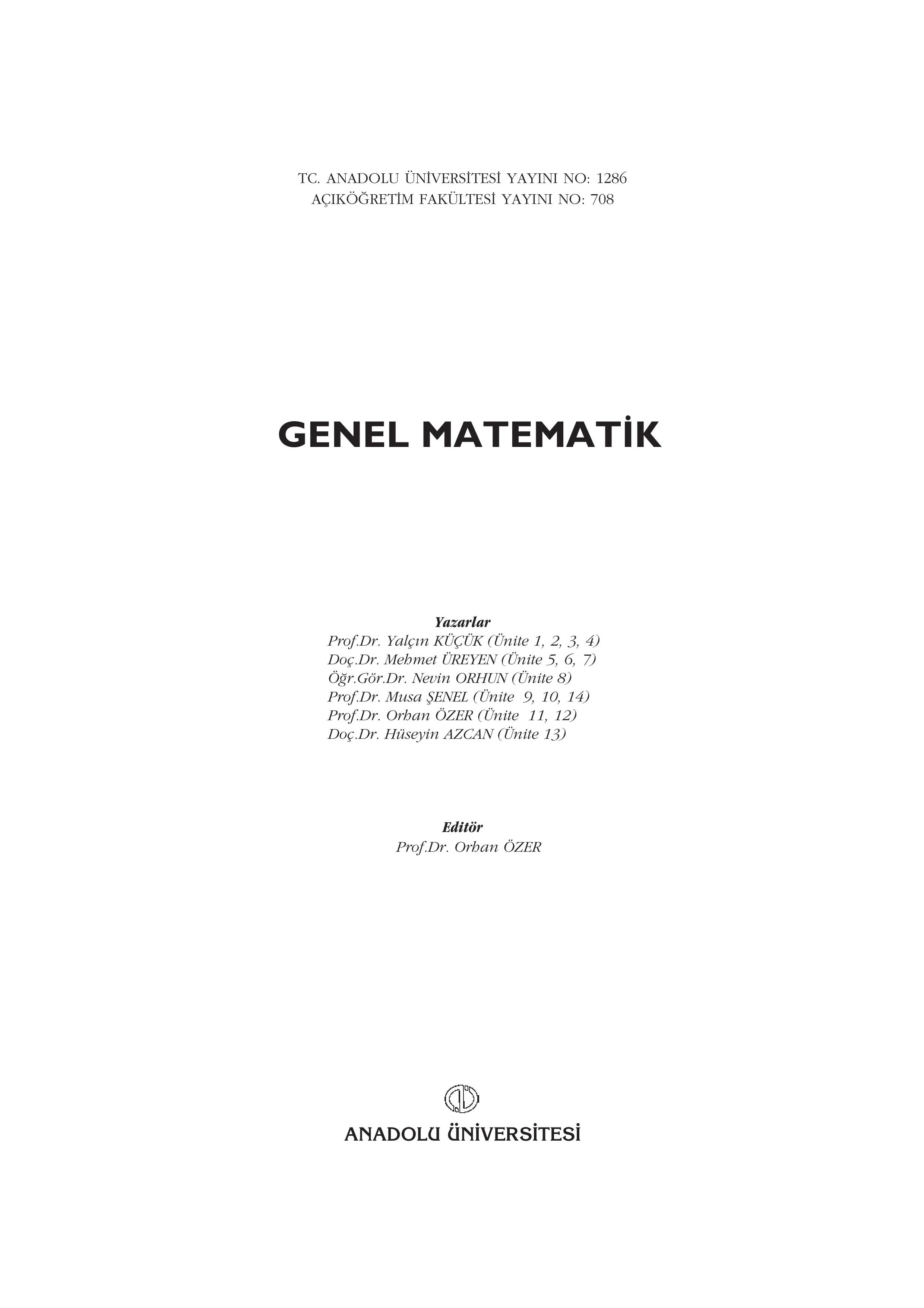 TC. ANADOLU ÜNİVERSİTESİ YAYINI NO: 1286
AÇIKÖĞRETİM FAKÜLTESİ YAYINI NO: 708

GENEL MATEMATİK

Yazarlar
Prof.Dr. Yalçın KÜÇÜK (Ünite 1, 2, 3, 4)
Doç.Dr. Mehmet ÜREYEN (Ünite 5, 6, 7)
Öğr.Gör.Dr. Nevin ORHUN (Ünite 8)
Prof.Dr. Musa ŞENEL (Ünite 9, 10, 14)
Prof.Dr. Orhan ÖZER (Ünite 11, 12)
Doç.Dr. Hüseyin AZCAN (Ünite 13)

Editör
Prof.Dr. Orhan ÖZER

ANADOLU ÜNİVERSİTESİ